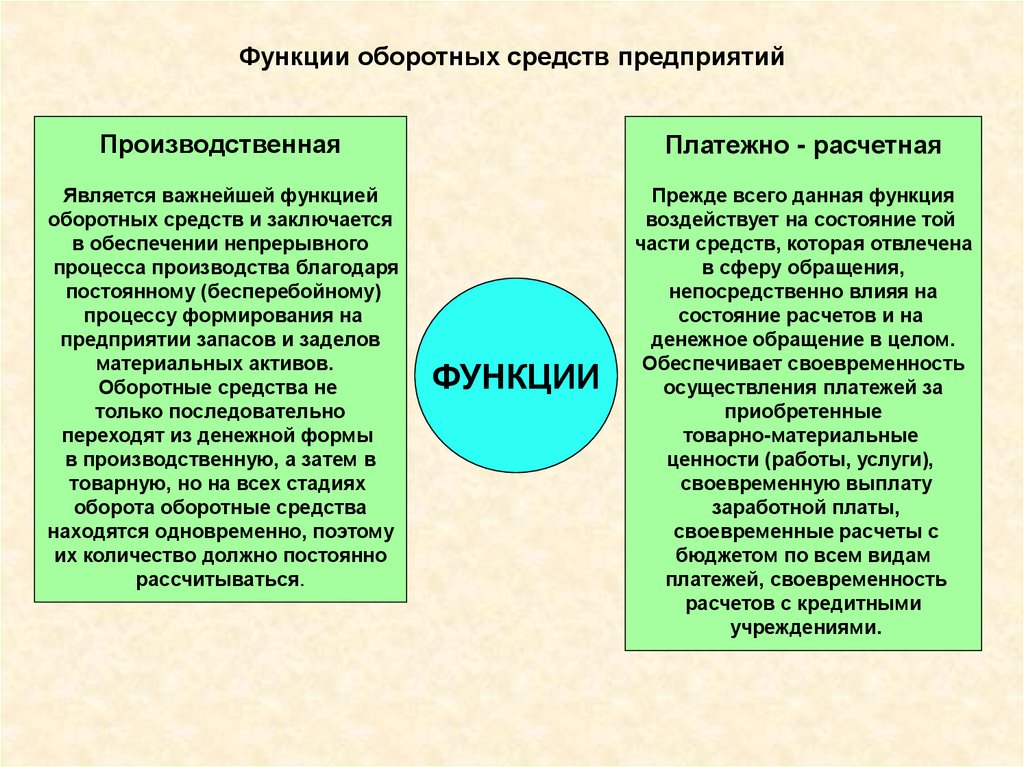 Функции оборотных средств предприятий

Производственная

Является важнейшей функцией оборотных средств и заключается в обеспечении непрерывного процесса производства благодаря постоянному (бесперебойному) процессу формирования на предприятии запасов и заделов материальных активов. Оборотные средства не только последовательно переходят из денежной формы в производственную, а затем в товарную, но на всех стадиях оборота оборотные средства находятся одновременно, поэтому их количество должно постоянно рассчитываться.

ФУНКЦИИ

Платежно - расчетная

Прежде всего данная функция воздействует на состояние той части средств, которая отвлечена в сферу обращения, непосредственно влияя на состояние расчетов и на денежное обращение в целом. Обеспечивает своевременность осуществления платежей за приобретенные товарно-материальные ценности (работы, услуги), своевременную выплату заработной платы, своевременные расчеты с бюджетом по всем видам платежей, своевременность расчетов с кредитными учреждениями.